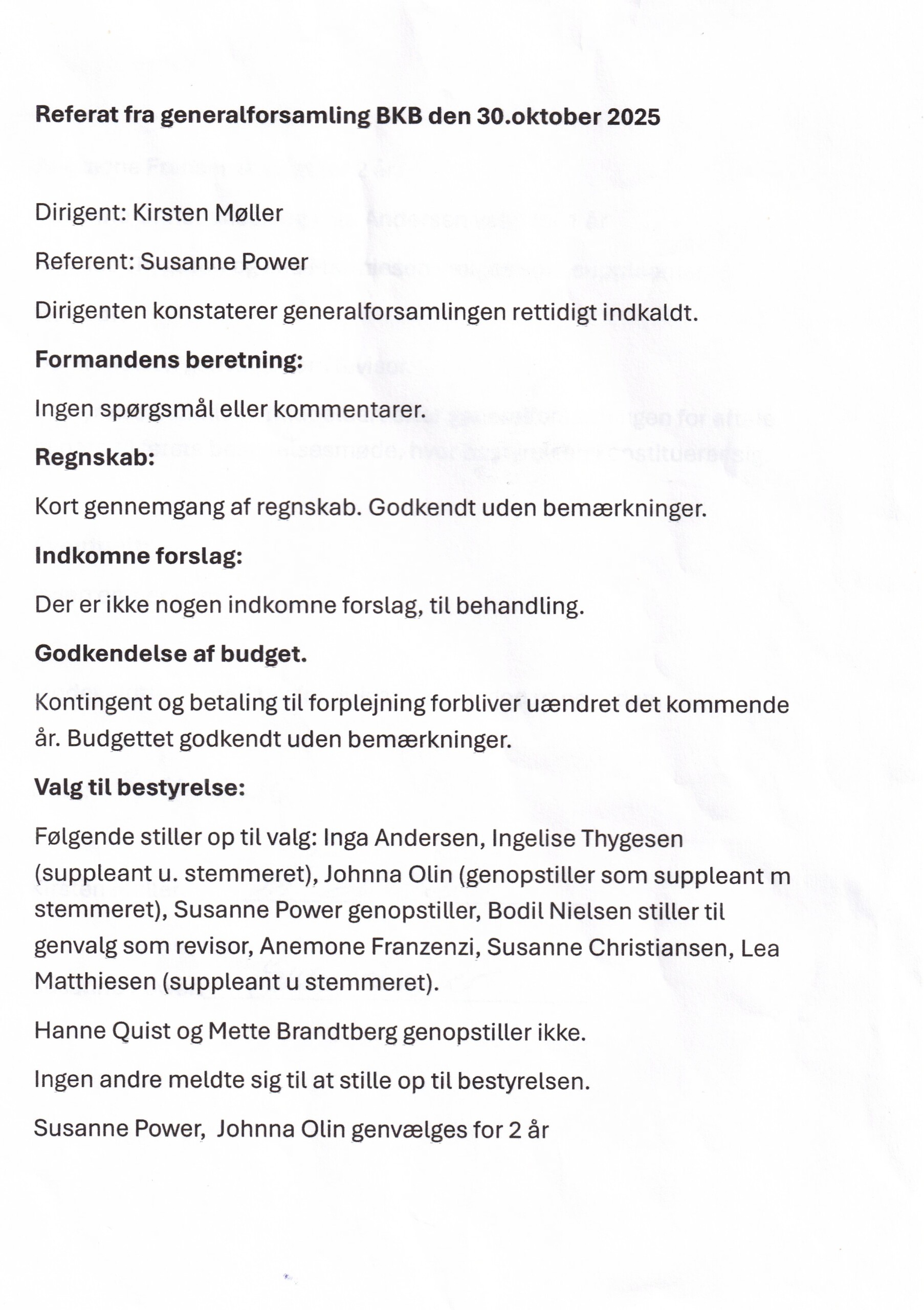 **Referat fra generalforsamling BKB den 30.oktober 2025**

Dirigent: Kirsten Møller

Referent: Susanne Power

Dirigenten konstaterer generalforsamlingen rettidigt indkaldt.

**Formandens beretning:**

Ingen spørgsmål eller kommentarer.

**Regnskab:**

Kort gennemgang af regnskab. Godkendt uden bemærkninger.

**Indkomne forslag:**

Der er ikke nogen indkomne forslag, til behandling.

**Godkendelse af budget.**

Kontingent og betaling til forplejning forbliver uændret det kommende år. Budgettet godkendt uden bemærkninger.

**Valg til bestyrelse:**

Følgende stiller op til valg: Inga Andersen, Ingelise Thygesen (suppleant u. stemmeret), Johnna Olin (genopstiller som suppleant m stemmeret), Susanne Power genopstiller, Bodil Nielsen stiller til genvalg som revisor, Anemone Franzenzi, Susanne Christiansen, Lea Matthiesen (suppleant u stemmeret).

Hanne Quist og Mette Brandtberg genopstiller ikke.

Ingen andre meldte sig til at stille op til bestyrelsen.

Susanne Power, Johnna Olin genvælges for 2 år